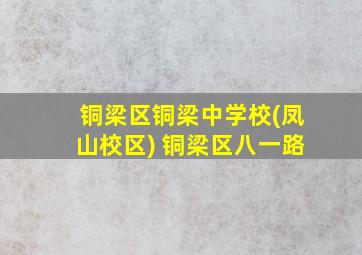 铜梁区铜梁中学校(凤山校区) 铜梁区八一路